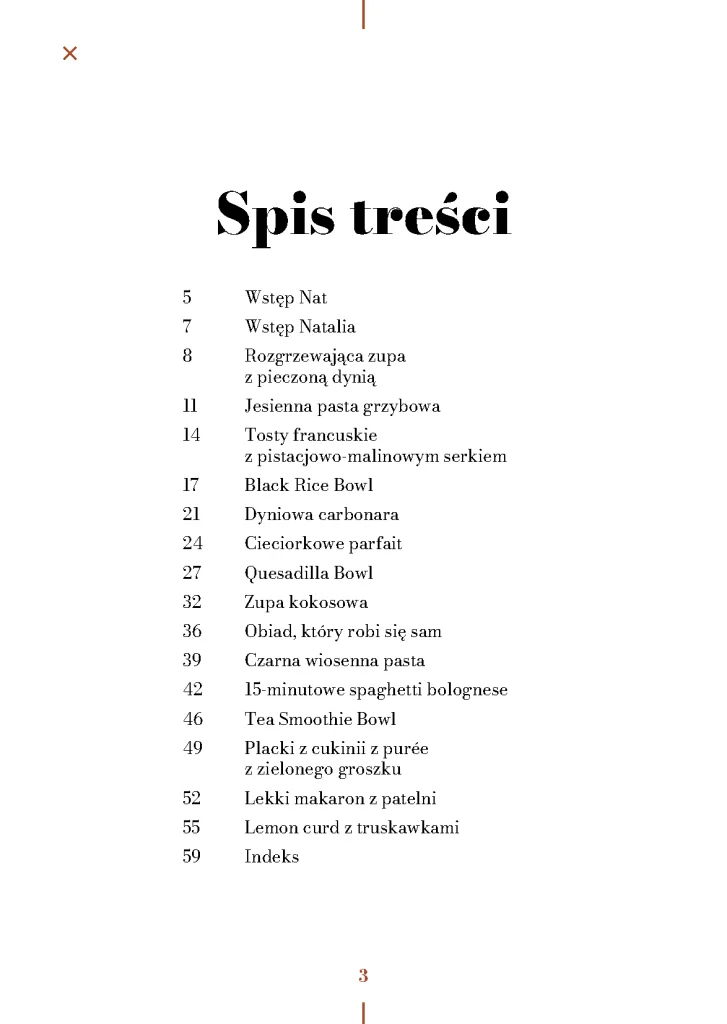 Spis treści

5 Wstęp Nat
7 Wstęp Natalia
8 Rozgrzewająca zupa z pieczoną dynią
11 Jesienna pasta grzybowa
14 Tosty francuskie z pistacjowo-malinowym serkiem
17 Black Rice Bowl
21 Dyniowa carbonara
24 Cieciorkowe parfait
27 Quesadilla Bowl
32 Zupa kokosowa
36 Obiad, który robi się sam
39 Czarna wiosenna pasta
42 15-minutowe spaghetti bolognese
46 Tea Smoothie Bowl
49 Placki z cukinii z purée z zielonego groszku
52 Lekki makaron z patelni
55 Lemon curd z truskawkami
59 Indeks

3